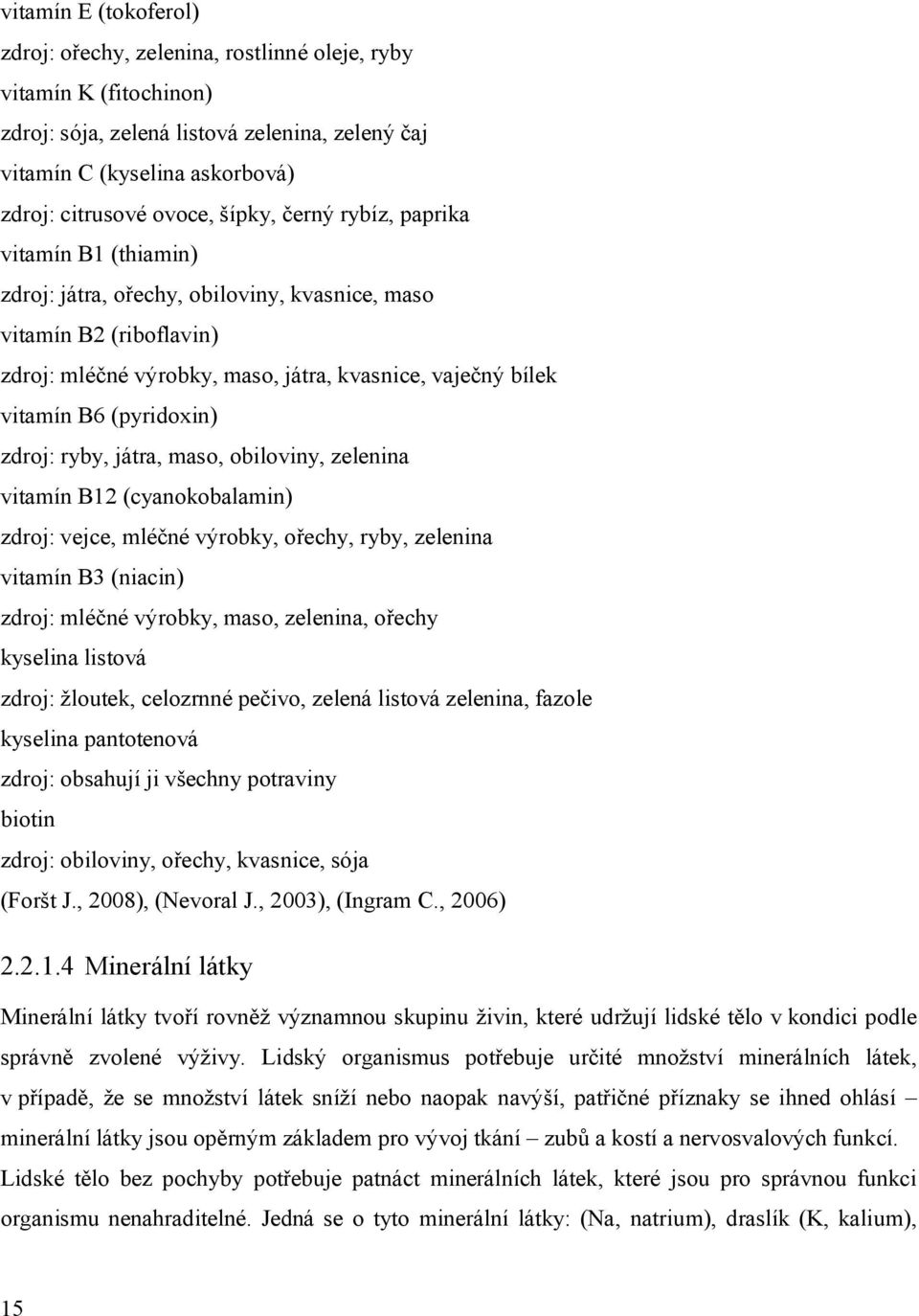 vitamín E (tokoferol)
zdroj: ořechy, zelenina, rostlinné oleje, ryby
vitamín K (fitochinon)
zdroj: sója, zelená listová zelenina, zelený čaj
vitamín C (kyselina askorbová)
zdroj: citrusové ovoce, šípky, černý rybíz, paprika
vitamín B1 (thiamin)
zdroj: játra, ořechy, obiloviny, kvasnice, maso
vitamín B2 (riboflavin)
zdroj: mléčné výrobky, maso, játra, kvasnice, vaječný bílek
vitamín B6 (pyridoxin)
zdroj: ryby, játra, maso, obiloviny, zelenina
vitamín B12 (cyanokobalamin)
zdroj: vejce, mléčné výrobky, ořechy, ryby, zelenina
vitamín B3 (niacin)
zdroj: mléčné výrobky, maso, zelenina, ořechy
kyselina listová
zdroj: žloutek, celozrnné pečivo, zelená listová zelenina, fazole
kyselina pantotenová
zdroj: obsahují ji všechny potraviny
biotin
zdroj: obiloviny, ořechy, kvasnice, sója
(Foršt J., 2008), (Nevoral J., 2003), (Ingram C., 2006)

2.2.1.4 Minerální látky

Minerální látky tvoří rovněž významnou skupinu živin, které udržují lidské tělo v kondici podle správně zvolené výživy. Lidský organismus potřebuje určité množství minerálních látek, v případě, že se množství látek sníží nebo naopak navýší, patřičné příznaky se ihned ohlásí – minerální látky jsou opěrným základem pro vývoj tkání – zubů a kostí a nervosvalových funkcí. Lidské tělo bez pochyby potřebuje patnáct minerálních látek, které jsou pro správnou funkci organismu nenahraditelné. Jedná se o tyto minerální látky: (Na, natrium), draslík (K, kalium),

15